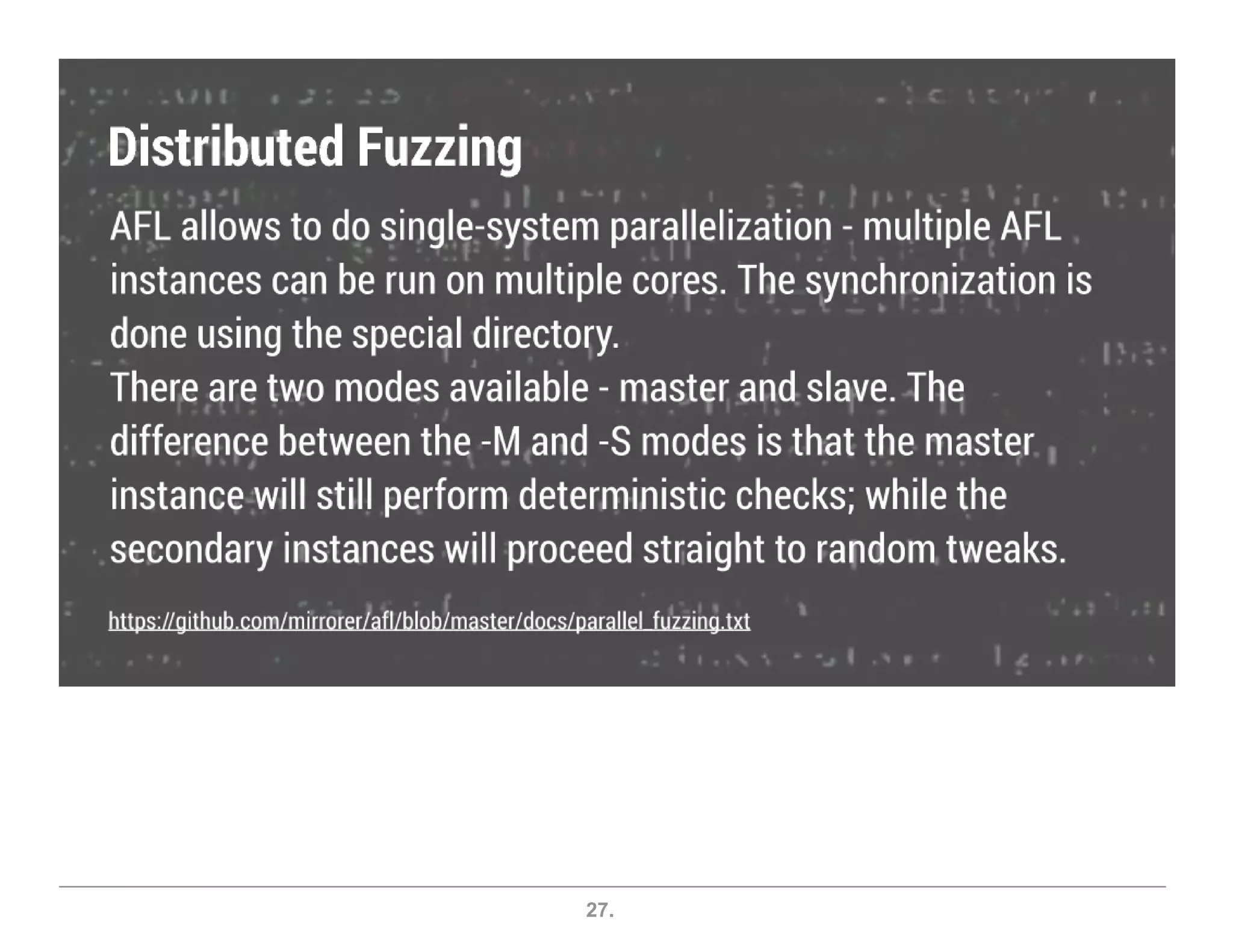 Distributed Fuzzing

AFL allows to do single-system parallelization - multiple AFL instances can be run on multiple cores. The synchronization is done using the special directory.
There are two modes available - master and slave. The difference between the -M and -S modes is that the master instance will still perform deterministic checks; while the secondary instances will proceed straight to random tweaks.

https://github.com/mirrorer/afl/blob/master/docs/parallel_fuzzing.txt

27.